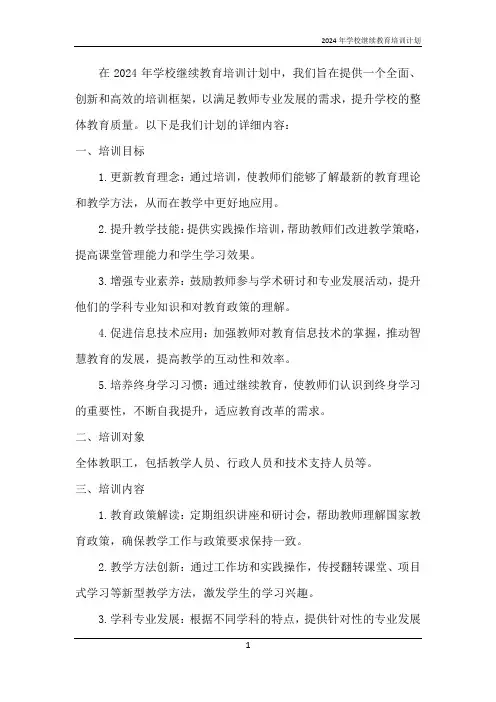 2024年学校继续教育培训计划

在2024年学校继续教育培训计划中，我们旨在提供一个全面、创新和高效的培训框架，以满足教师专业发展的需求，提升学校的整体教育质量。以下是我们计划的详细内容：

一、培训目标

1.更新教育理念：通过培训，使教师们能够了解最新的教育理论和教学方法，从而在教学中更好地应用。

2.提升教学技能：提供实践操作培训，帮助教师们改进教学策略，提高课堂管理能力和学生学习效果。

3.增强专业素养：鼓励教师参与学术研讨和专业发展活动，提升他们的学科专业知识和对教育政策的理解。

4.促进信息技术应用：加强教师对教育信息技术的掌握，推动智慧教育的发展，提高教学的互动性和效率。

5.培养终身学习习惯：通过继续教育，使教师们认识到终身学习的重要性，不断自我提升，适应教育改革的需求。

二、培训对象

全体教职工，包括教学人员、行政人员和技术支持人员等。

三、培训内容

1.教育政策解读：定期组织讲座和研讨会，帮助教师理解国家教育政策，确保教学工作与政策要求保持一致。

2.教学方法创新：通过工作坊和实践操作，传授翻转课堂、项目式学习等新型教学方法，激发学生的学习兴趣。

3.学科专业发展：根据不同学科的特点，提供针对性的专业发展

1